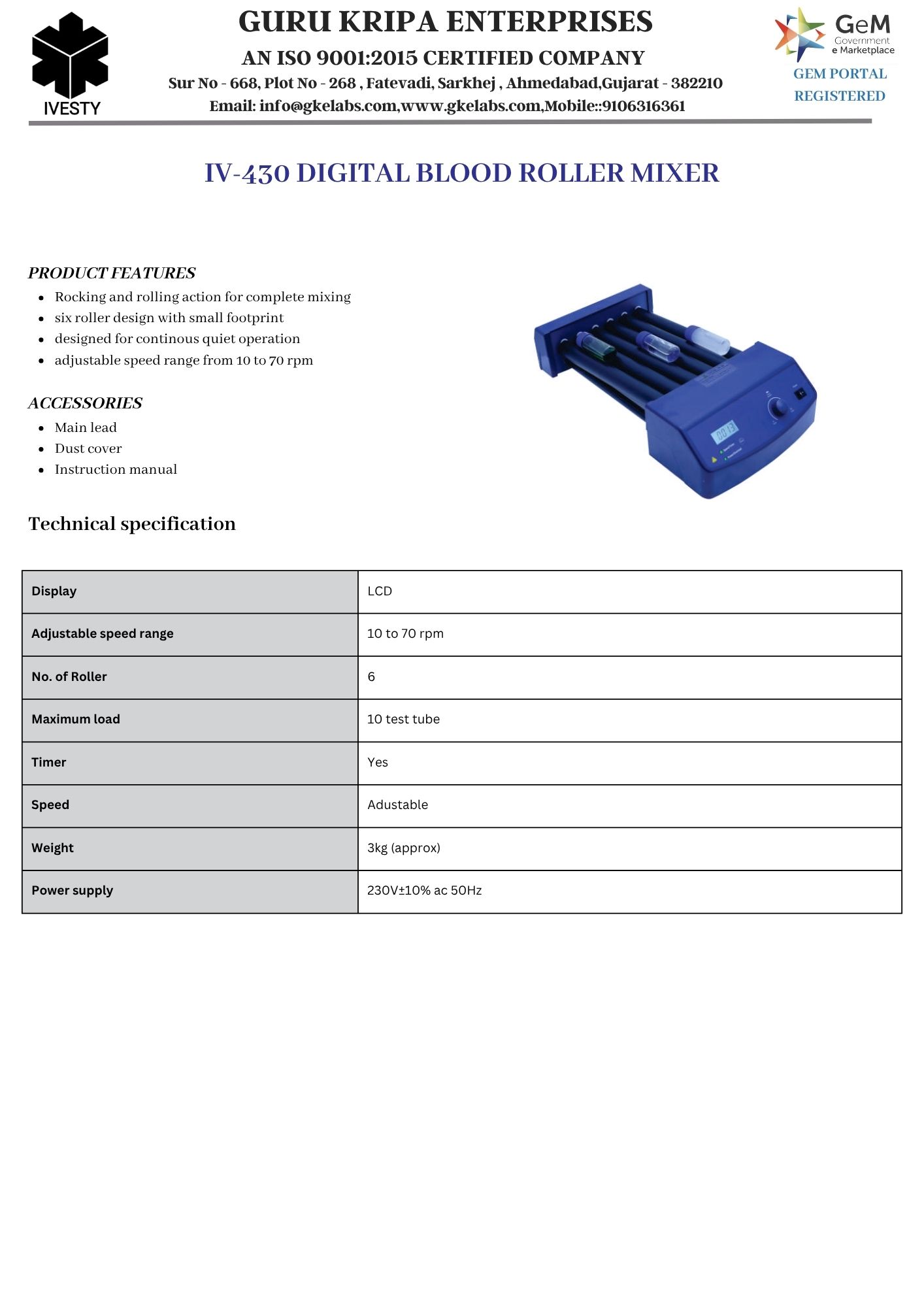 IVESTY

GURU KRIPA ENTERPRISES

AN ISO 9001:2015 CERTIFIED COMPANY

Sur No - 668, Plot No - 268 , Fatevadi, Sarkhej , Ahmedabad,Gujarat - 382210

Email: info@gkelabs.com,www.gkelabs.com,Mobile::9106316361

GeM Government e Marketplace

GEM PORTAL REGISTERED

IV-430 DIGITAL BLOOD ROLLER MIXER

PRODUCT FEATURES

- Rocking and rolling action for complete mixing
- six roller design with small footprint
- designed for continous quiet operation
- adjustable speed range from 10 to 70 rpm

ACCESSORIES

- Main lead
- Dust cover
- Instruction manual

Technical specification

| Display | LCD |
|---|---|
| Adjustable speed range | 10 to 70 rpm |
| No. of Roller | 6 |
| Maximum load | 10 test tube |
| Timer | Yes |
| Speed | Adustable |
| Weight | 3kg (approx) |
| Power supply | 230V±10% ac 50Hz |